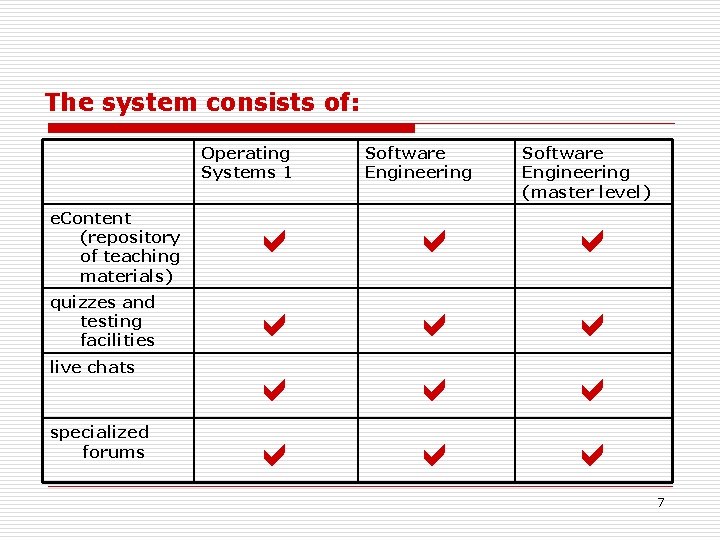 The system consists of:

| | Operating Systems 1 | Software Engineering | Software Engineering (master level) |
|---|---|---|---|
| eContent (repository of teaching materials) | ✔ | ✔ | ✔ |
| quizzes and testing facilities | ✔ | ✔ | ✔ |
| live chats | ✔ | ✔ | ✔ |
| specialized forums | ✔ | ✔ | ✔ |

7